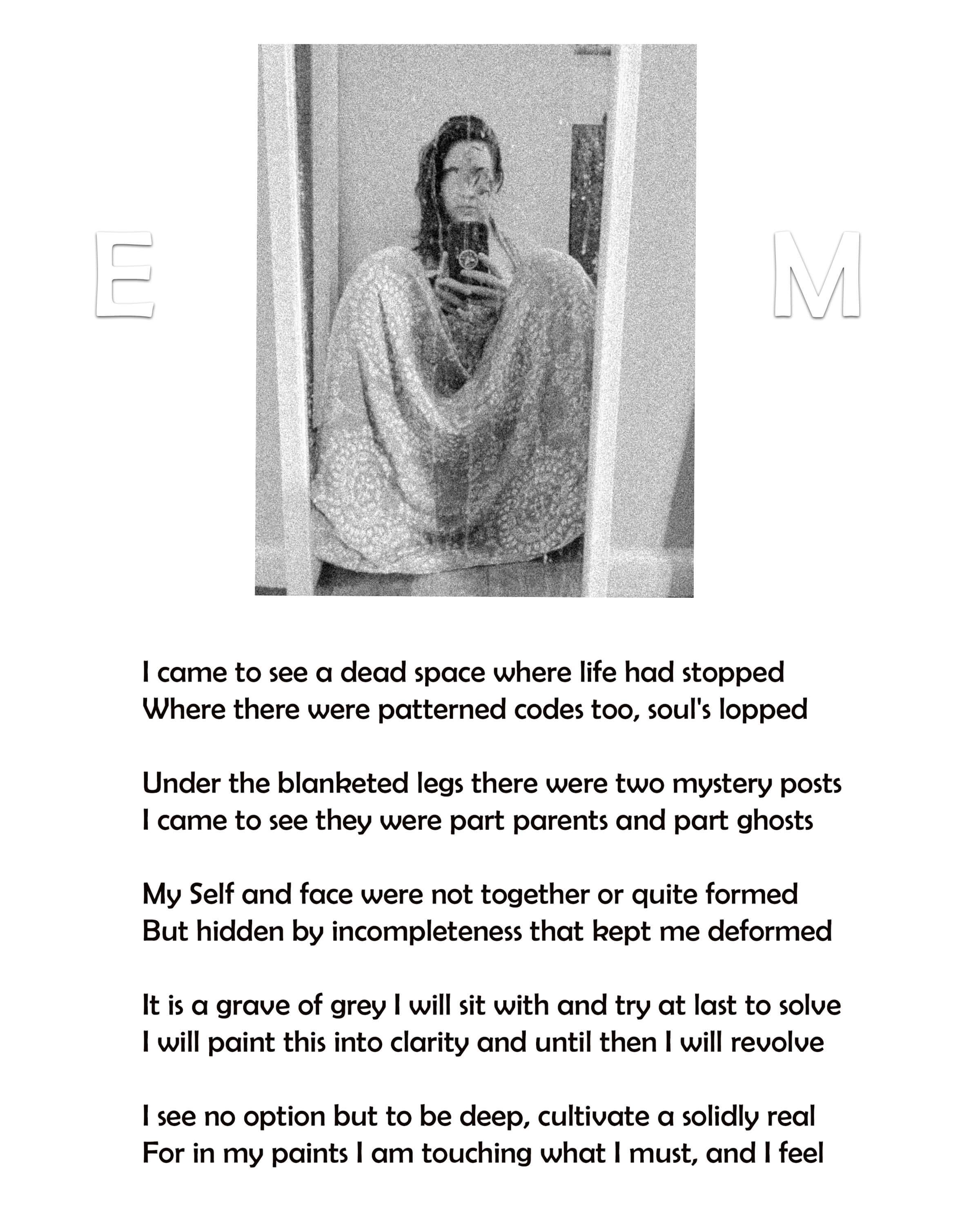 E M

I came to see a dead space where life had stopped
Where there were patterned codes too, soul's lopped

Under the blanketed legs there were two mystery posts
I came to see they were part parents and part ghosts

My Self and face were not together or quite formed
But hidden by incompleteness that kept me deformed

It is a grave of grey I will sit with and try at last to solve
I will paint this into clarity and until then I will revolve

I see no option but to be deep, cultivate a solidly real
For in my paints I am touching what I must, and I feel